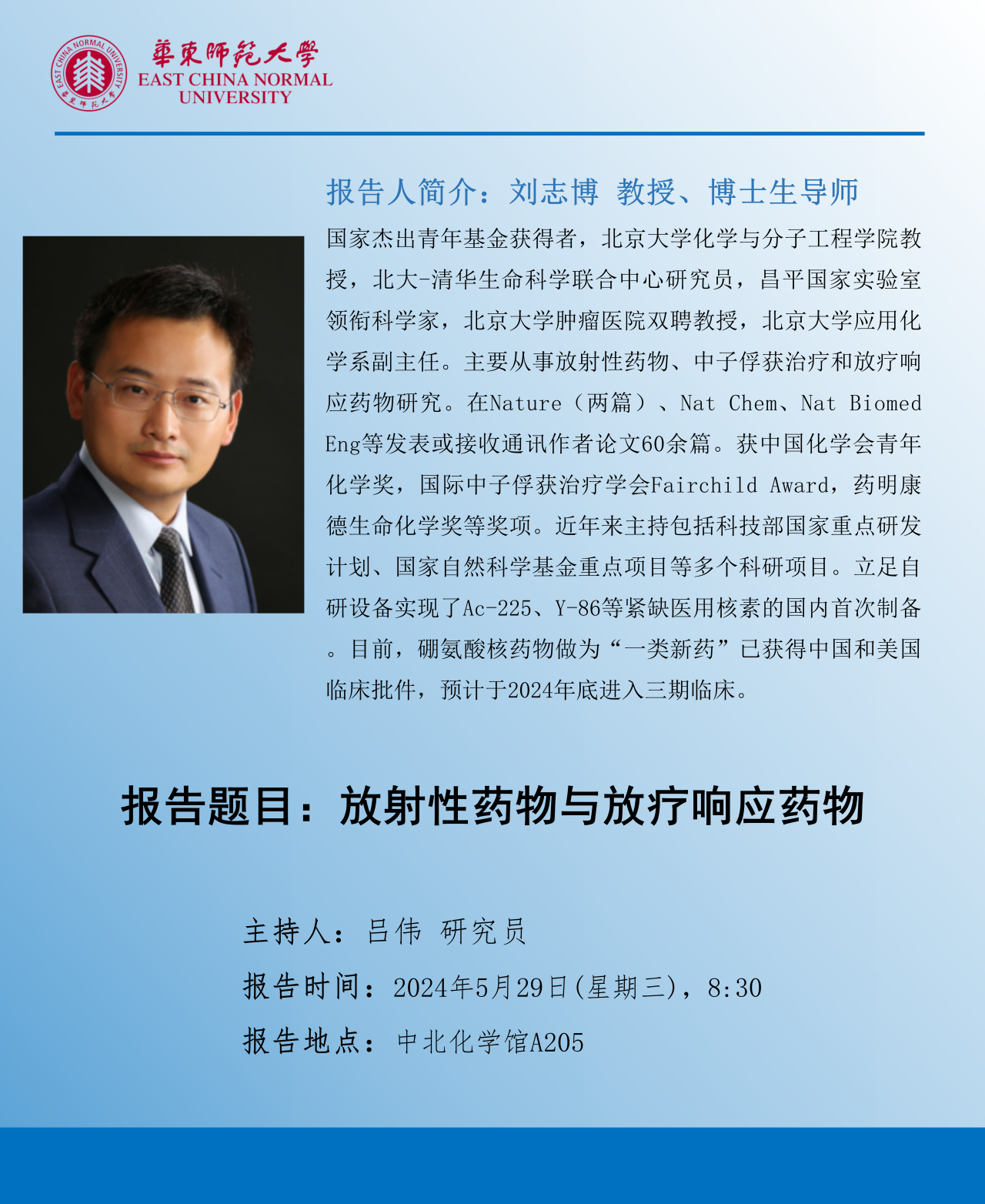 華東師範大學
EAST CHINA NORMAL
UNIVERSITY

报告人简介：刘志博 教授、博士生导师

国家杰出青年基金获得者，北京大学化学与分子工程学院教授，北大-清华生命科学联合中心研究员，昌平国家实验室领衔科学家，北京大学肿瘤医院双聘教授，北京大学应用化学系副主任。主要从事放射性药物、中子俘获治疗和放疗响应药物研究。在Nature（两篇）、Nat Chem、Nat Biomed Eng等发表或接收通讯作者论文60余篇。获中国化学会青年化学奖，国际中子俘获治疗学会Fairchild Award，药明康德生命化学奖等奖项。近年来主持包括科技部国家重点研发计划、国家自然科学基金重点项目等多个科研项目。立足自研设备实现了Ac-225、Y-86等紧缺医用核素的国内首次制备。目前，硼氨酸核药物做为“一类新药”已获得中国和美国临床批件，预计于2024年底进入三期临床。

报告题目：放射性药物与放疗响应药物

主持人：吕伟 研究员
报告时间：2024年5月29日(星期三)，8:30
报告地点：中北化学馆A205